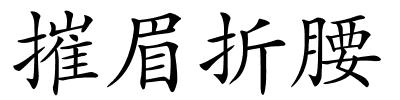 摧眉折腰